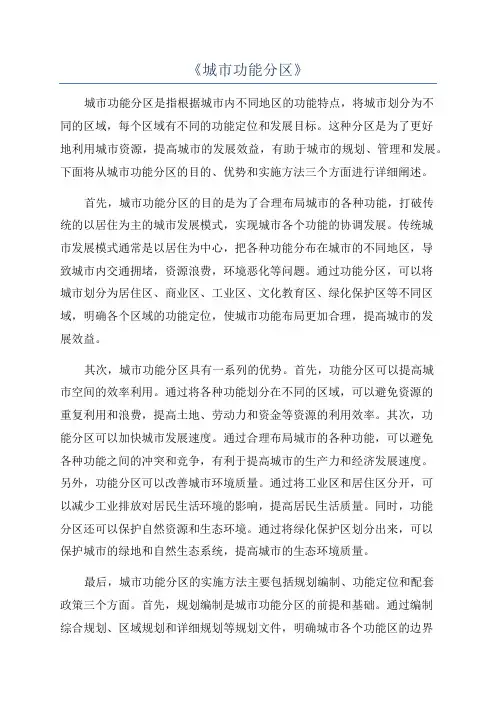 《城市功能分区》

城市功能分区是指根据城市内不同地区的功能特点，将城市划分为不同的区域，每个区域有不同的功能定位和发展目标。这种分区是为了更好地利用城市资源，提高城市的发展效益，有助于城市的规划、管理和发展。下面将从城市功能分区的目的、优势和实施方法三个方面进行详细阐述。

首先，城市功能分区的目的是为了合理布局城市的各种功能，打破传统的以居住为主的城市发展模式，实现城市各个功能的协调发展。传统城市发展模式通常是以居住为中心，把各种功能分布在城市的不同地区，导致城市内交通拥堵，资源浪费，环境恶化等问题。通过功能分区，可以将城市划分为居住区、商业区、工业区、文化教育区、绿化保护区等不同区域，明确各个区域的功能定位，使城市功能布局更加合理，提高城市的发展效益。

其次，城市功能分区具有一系列的优势。首先，功能分区可以提高城市空间的效率利用。通过将各种功能划分在不同的区域，可以避免资源的重复利用和浪费，提高土地、劳动力和资金等资源的利用效率。其次，功能分区可以加快城市发展速度。通过合理布局城市的各种功能，可以避免各种功能之间的冲突和竞争，有利于提高城市的生产力和经济发展速度。另外，功能分区可以改善城市环境质量。通过将工业区和居住区分开，可以减少工业排放对居民生活环境的影响，提高居民生活质量。同时，功能分区还可以保护自然资源和生态环境。通过将绿化保护区划分出来，可以保护城市的绿地和自然生态系统，提高城市的生态环境质量。

最后，城市功能分区的实施方法主要包括规划编制、功能定位和配套政策三个方面。首先，规划编制是城市功能分区的前提和基础。通过编制综合规划、区域规划和详细规划等规划文件，明确城市各个功能区的边界